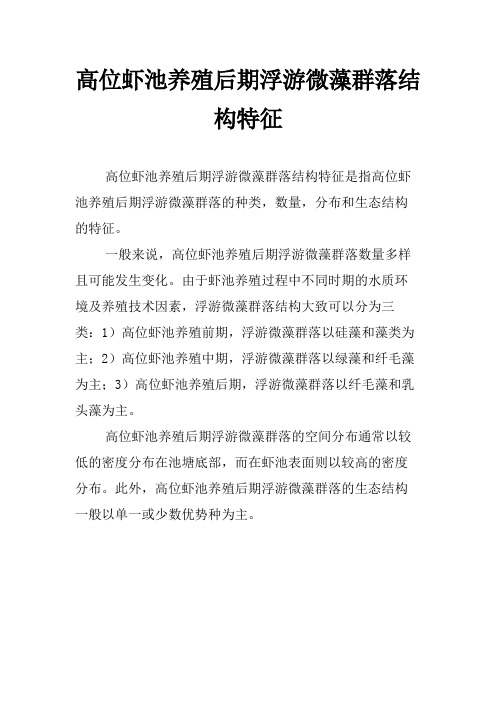 高位虾池养殖后期浮游微藻群落结构特征

高位虾池养殖后期浮游微藻群落结构特征是指高位虾池养殖后期浮游微藻群落的种类，数量，分布和生态结构的特征。

一般来说，高位虾池养殖后期浮游微藻群落数量多样且可能发生变化。由于虾池养殖过程中不同时期的水质环境及养殖技术因素，浮游微藻群落结构大致可以分为三类：1）高位虾池养殖前期，浮游微藻群落以硅藻和藻类为主；2）高位虾池养殖中期，浮游微藻群落以绿藻和纤毛藻为主；3）高位虾池养殖后期，浮游微藻群落以纤毛藻和乳头藻为主。

高位虾池养殖后期浮游微藻群落的空间分布通常以较低的密度分布在池塘底部，而在虾池表面则以较高的密度分布。此外，高位虾池养殖后期浮游微藻群落的生态结构一般以单一或少数优势种为主。